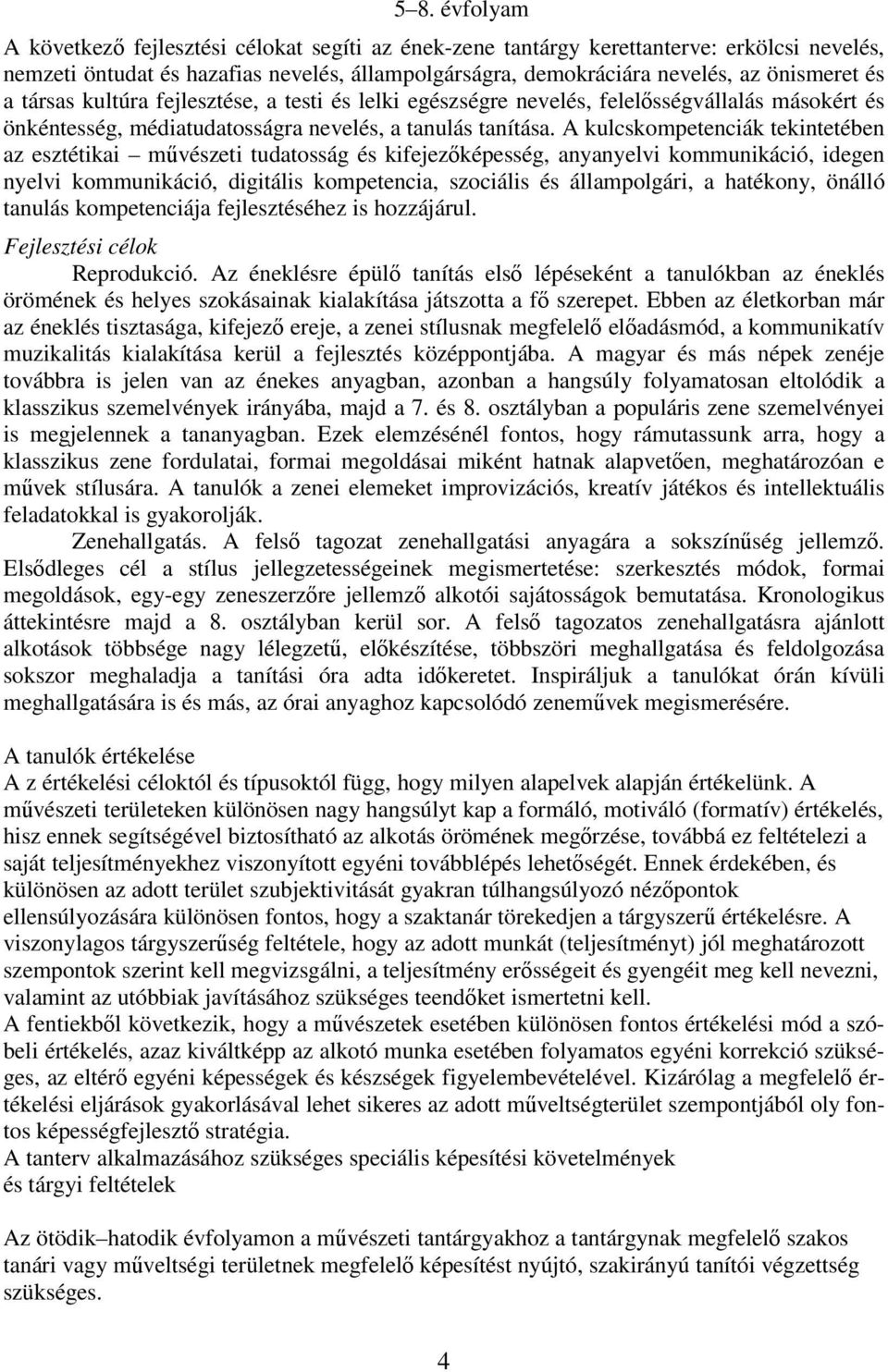 5–8. évfolyam

A következő fejlesztési célokat segíti az ének-zene tantárgy kerettanterve: erkölcsi nevelés, nemzeti öntudat és hazafias nevelés, állampolgárságra, demokráciára nevelés, az önismeret és a társas kultúra fejlesztése, a testi és lelki egészségre nevelés, felelősségvállalás másokért és önkéntesség, médiatudatosságra nevelés, a tanulás tanítása. A kulcskompetenciák tekintetében az esztétikai – művészeti tudatosság és kifejezőképesség, anyanyelvi kommunikáció, idegen nyelvi kommunikáció, digitális kompetencia, szociális és állampolgári, a hatékony, önálló tanulás kompetenciája fejlesztéséhez is hozzájárul.

Fejlesztési célok

Reprodukció. Az éneklésre épülő tanítás első lépéseként a tanulókban az éneklés örömének és helyes szokásainak kialakítása játszotta a fő szerepet. Ebben az életkorban már az éneklés tisztasága, kifejező ereje, a zenei stílusnak megfelelő előadásmód, a kommunikatív muzikalitás kialakítása kerül a fejlesztés középpontjába. A magyar és más népek zenéje továbbra is jelen van az énekes anyagban, azonban a hangsúly folyamatosan eltolódik a klasszikus szemelvények irányába, majd a 7. és 8. osztályban a populáris zene szemelvényei is megjelennek a tananyagban. Ezek elemzésénél fontos, hogy rámutassunk arra, hogy a klasszikus zene fordulatai, formai megoldásai miként hatnak alapvetően, meghatározóan e művek stílusára. A tanulók a zenei elemeket improvizációs, kreatív játékos és intellektuális feladatokkal is gyakorolják.

Zenehallgatás. A felső tagozat zenehallgatási anyagára a sokszínűség jellemző. Elsődleges cél a stílus jellegzetességeinek megismertetése: szerkesztés módok, formai megoldások, egy-egy zeneszerzőre jellemző alkotói sajátosságok bemutatása. Kronologikus áttekintésre majd a 8. osztályban kerül sor. A felső tagozatos zenehallgatásra ajánlott alkotások többsége nagy lélegzetű, előkészítése, többszöri meghallgatása és feldolgozása sokszor meghaladja a tanítási óra adta időkeretet. Inspiráljuk a tanulókat órán kívüli meghallgatására is és más, az órai anyaghoz kapcsolódó zeneművek megismerésére.

A tanulók értékelése
A z értékelési céloktól és típusoktól függ, hogy milyen alapelvek alapján értékelünk. A művészeti területeken különösen nagy hangsúlyt kap a formáló, motiváló (formatív) értékelés, hisz ennek segítségével biztosítható az alkotás örömének megőrzése, továbbá ez feltételezi a saját teljesítményekhez viszonyított egyéni továbblépés lehetőségét. Ennek érdekében, és különösen az adott terület szubjektivitását gyakran túlhangsúlyozó nézőpontok ellensúlyozására különösen fontos, hogy a szaktanár törekedjen a tárgyszerű értékelésre. A viszonylagos tárgyszerűség feltétele, hogy az adott munkát (teljesítményt) jól meghatározott szempontok szerint kell megvizsgálni, a teljesítmény erősségeit és gyengéit meg kell nevezni, valamint az utóbbiak javításához szükséges teendőket ismertetni kell.
A fentiekből következik, hogy a művészetek esetében különösen fontos értékelési mód a szóbeli értékelés, azaz kiváltképp az alkotó munka esetében folyamatos egyéni korrekció szükséges, az eltérő egyéni képességek és készségek figyelembevételével. Kizárólag a megfelelő értékelési eljárások gyakorlásával lehet sikeres az adott műveltségterület szempontjából oly fontos képességfejlesztő stratégia.
A tanterv alkalmazásához szükséges speciális képesítési követelmények és tárgyi feltételek

Az ötödik–hatodik évfolyamon a művészeti tantárgyakhoz a tantárgynak megfelelő szakos tanári vagy műveltségi területnek megfelelő képesítést nyújtó, szakirányú tanítói végzettség szükséges.

4